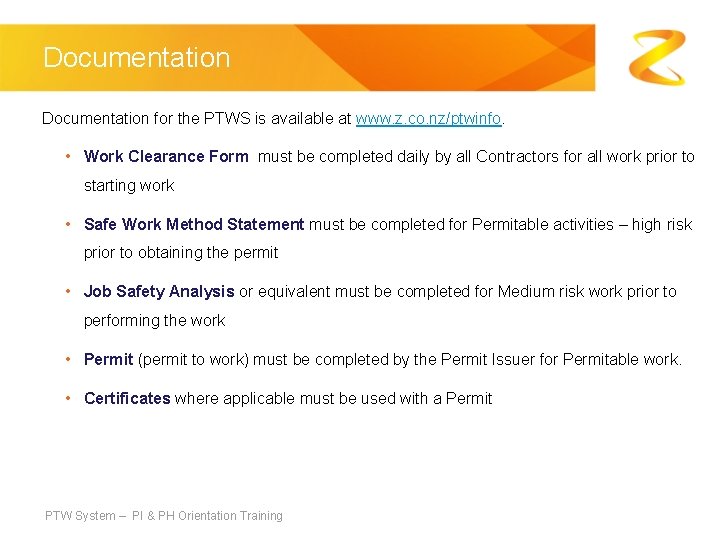 Documentation

Documentation for the PTWS is available at www.z.co.nz/ptwinfo.

• Work Clearance Form must be completed daily by all Contractors for all work prior to starting work

• Safe Work Method Statement must be completed for Permitable activities – high risk prior to obtaining the permit

• Job Safety Analysis or equivalent must be completed for Medium risk work prior to performing the work

• Permit (permit to work) must be completed by the Permit Issuer for Permitable work.

• Certificates where applicable must be used with a Permit

PTW System – PI & PH Orientation Training